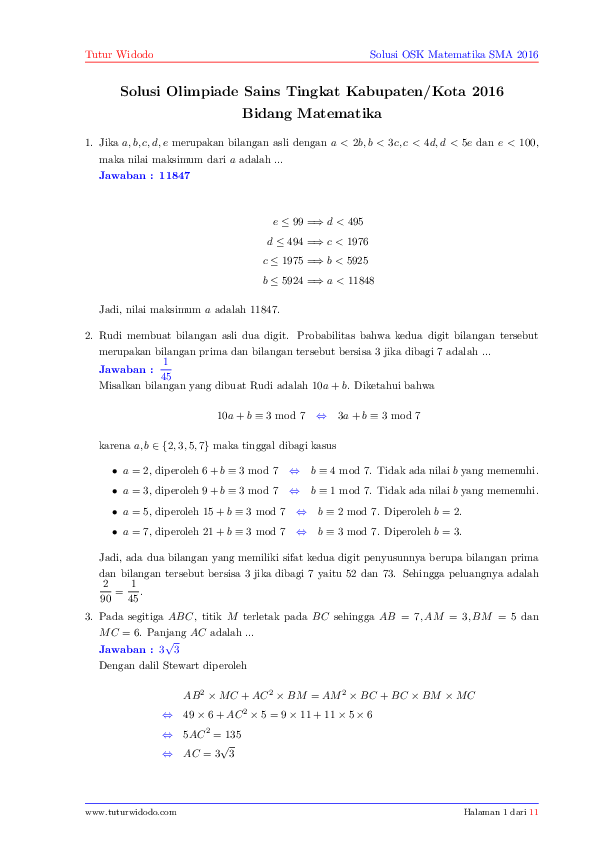 Tutur Widodo

Solusi OSK Matematika SMA 2016

Solusi Olimpiade Sains Tingkat Kabupaten/Kota 2016
Bidang Matematika

1. Jika $a, b, c, d, e$ merupakan bilangan asli dengan $a < 2b, b < 3c, c < 4d, d < 5e$ dan $e < 100$, maka nilai maksimum dari $a$ adalah ...
Jawaban : 11847

$e \leq 99 \Longrightarrow d < 495$
$d \leq 494 \Longrightarrow c < 1976$
$c \leq 1975 \Longrightarrow b < 5925$
$b \leq 5924 \Longrightarrow a < 11848$

Jadi, nilai maksimum $a$ adalah 11847.

2. Rudi membuat bilangan asli dua digit. Probabilitas bahwa kedua digit bilangan tersebut merupakan bilangan prima dan bilangan tersebut bersisa 3 jika dibagi 7 adalah ...
Jawaban : $\frac{1}{45}$
Misalkan bilangan yang dibuat Rudi adalah $10a + b$. Diketahui bahwa

$10a + b \equiv 3 \mod 7 \quad \Leftrightarrow \quad 3a + b \equiv 3 \mod 7$

karena $a, b \in \{2, 3, 5, 7\}$ maka tinggal dibagi kasus

• $a = 2$, diperoleh $6 + b \equiv 3 \mod 7 \quad \Leftrightarrow \quad b \equiv 4 \mod 7$. Tidak ada nilai $b$ yang memenuhi.
• $a = 3$, diperoleh $9 + b \equiv 3 \mod 7 \quad \Leftrightarrow \quad b \equiv 1 \mod 7$. Tidak ada nilai $b$ yang memenuhi.
• $a = 5$, diperoleh $15 + b \equiv 3 \mod 7 \quad \Leftrightarrow \quad b \equiv 2 \mod 7$. Diperoleh $b = 2$.
• $a = 7$, diperoleh $21 + b \equiv 3 \mod 7 \quad \Leftrightarrow \quad b \equiv 3 \mod 7$. Diperoleh $b = 3$.

Jadi, ada dua bilangan yang memiliki sifat kedua digit penyusunnya berupa bilangan prima dan bilangan tersebut bersisa 3 jika dibagi 7 yaitu 52 dan 73. Sehingga peluangnya adalah $\frac{2}{90} = \frac{1}{45}$.

3. Pada segitiga $ABC$, titik $M$ terletak pada $BC$ sehingga $AB = 7, AM = 3, BM = 5$ dan $MC = 6$. Panjang $AC$ adalah ...
Jawaban : $3\sqrt{3}$
Dengan dalil Stewart diperoleh

$AB^2 \times MC + AC^2 \times BM = AM^2 \times BC + BC \times BM \times MC$
$\Leftrightarrow \quad 49 \times 6 + AC^2 \times 5 = 9 \times 11 + 11 \times 5 \times 6$
$\Leftrightarrow \quad 5AC^2 = 135$
$\Leftrightarrow \quad AC = 3\sqrt{3}$

www.tuturwidodo.com

Halaman 1 dari 11